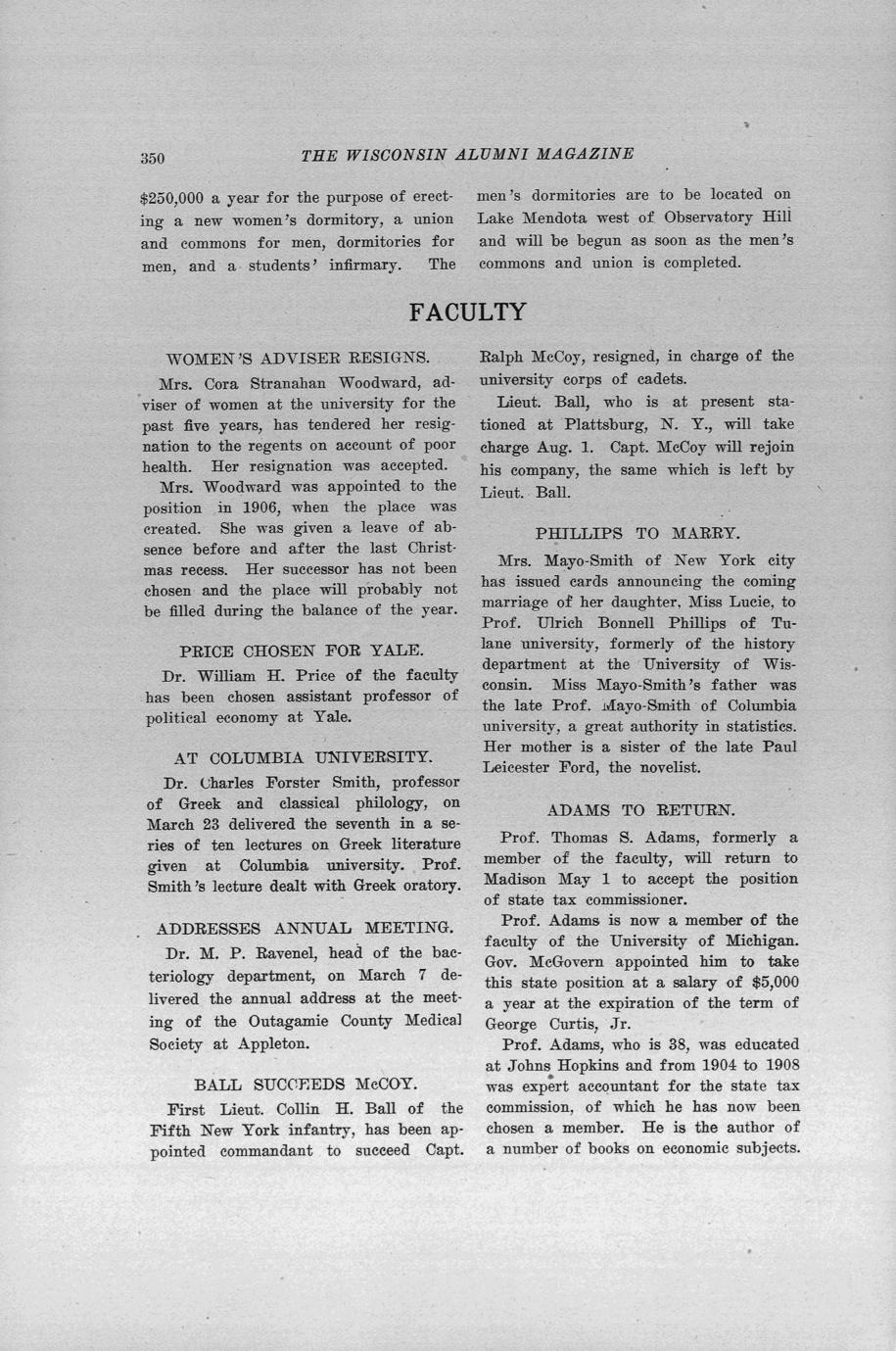 350 THE WISCONSIN ALUMNI MAGAZINE

$250,000 a year for the purpose of erecting a new women's dormitory, a union and commons for men, dormitories for men, and a students' infirmary. The men's dormitories are to be located on Lake Mendota west of Observatory Hill and will be begun as soon as the men's commons and union is completed.

FACULTY

WOMEN'S ADVISER RESIGNS.

Mrs. Cora Stranahan Woodward, adviser of women at the university for the past five years, has tendered her resignation to the regents on account of poor health. Her resignation was accepted.

Mrs. Woodward was appointed to the position in 1906, when the place was created. She was given a leave of absence before and after the last Christmas recess. Her successor has not been chosen and the place will probably not be filled during the balance of the year.

PRICE CHOSEN FOR YALE.

Dr. William H. Price of the faculty has been chosen assistant professor of political economy at Yale.

AT COLUMBIA UNIVERSITY.

Dr. Charles Forster Smith, professor of Greek and classical philology, on March 23 delivered the seventh in a series of ten lectures on Greek literature given at Columbia university. Prof. Smith's lecture dealt with Greek oratory.

ADDRESSES ANNUAL MEETING.

Dr. M. P. Ravenel, head of the bacteriology department, on March 7 delivered the annual address at the meeting of the Outagamie County Medical Society at Appleton.

BALL SUCCEEDS McCOY.

First Lieut. Collin H. Ball of the Fifth New York infantry, has been appointed commandant to succeed Capt. Ralph McCoy, resigned, in charge of the university corps of cadets.

Lieut. Ball, who is at present stationed at Plattsburg, N. Y., will take charge Aug. 1. Capt. McCoy will rejoin his company, the same which is left by Lieut. Ball.

PHILLIPS TO MARRY.

Mrs. Mayo-Smith of New York city has issued cards announcing the coming marriage of her daughter, Miss Lucie, to Prof. Ulrich Bonnell Phillips of Tulane university, formerly of the history department at the University of Wisconsin. Miss Mayo-Smith's father was the late Prof. Mayo-Smith of Columbia university, a great authority in statistics. Her mother is a sister of the late Paul Leicester Ford, the novelist.

ADAMS TO RETURN.

Prof. Thomas S. Adams, formerly a member of the faculty, will return to Madison May 1 to accept the position of state tax commissioner.

Prof. Adams is now a member of the faculty of the University of Michigan. Gov. McGovern appointed him to take this state position at a salary of $5,000 a year at the expiration of the term of George Curtis, Jr.

Prof. Adams, who is 38, was educated at Johns Hopkins and from 1904 to 1908 was expert accountant for the state tax commission, of which he has now been chosen a member. He is the author of a number of books on economic subjects.